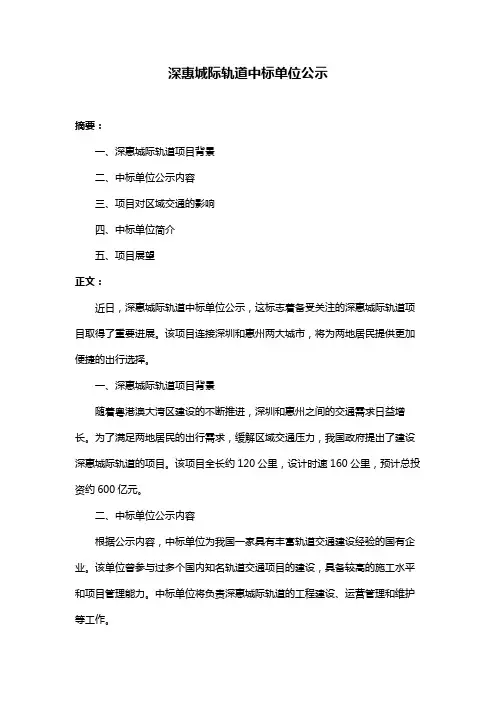 深惠城际轨道中标单位公示

摘要：

一、深惠城际轨道项目背景

二、中标单位公示内容

三、项目对区域交通的影响

四、中标单位简介

五、项目展望

正文：

近日，深惠城际轨道中标单位公示，这标志着备受关注的深惠城际轨道项目取得了重要进展。该项目连接深圳和惠州两大城市，将为两地居民提供更加便捷的出行选择。

一、深惠城际轨道项目背景

随着粤港澳大湾区建设的不断推进，深圳和惠州之间的交通需求日益增长。为了满足两地居民的出行需求，缓解区域交通压力，我国政府提出了建设深惠城际轨道的项目。该项目全长约 120 公里，设计时速 160 公里，预计总投资约 600 亿元。

二、中标单位公示内容

根据公示内容，中标单位为我国一家具有丰富轨道交通建设经验的国有企业。该单位曾参与过多个国内知名轨道交通项目的建设，具备较高的施工水平和项目管理能力。中标单位将负责深惠城际轨道的工程建设、运营管理和维护等工作。